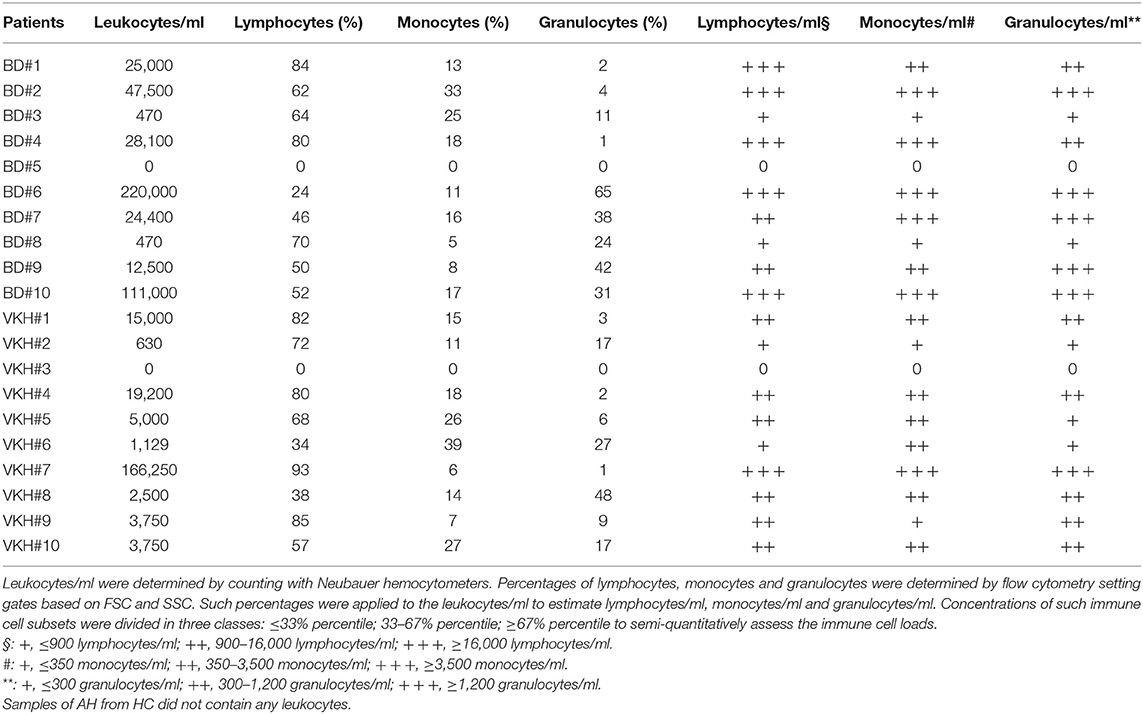 | Patients | Leukocytes/ml | Lymphocytes (%) | Monocytes (%) | Granulocytes (%) | Lymphocytes/ml§ | Monocytes/ml# | Granulocytes/ml** |
|---|---|---|---|---|---|---|---|
| BD#1 | 25,000 | 84 | 13 | 2 | +++ | ++ | ++ |
| BD#2 | 47,500 | 62 | 33 | 4 | +++ | +++ | +++ |
| BD#3 | 470 | 64 | 25 | 11 | + | + | + |
| BD#4 | 28,100 | 80 | 18 | 1 | +++ | +++ | ++ |
| BD#5 | 0 | 0 | 0 | 0 | 0 | 0 | 0 |
| BD#6 | 220,000 | 24 | 11 | 65 | +++ | +++ | +++ |
| BD#7 | 24,400 | 46 | 16 | 38 | ++ | +++ | +++ |
| BD#8 | 470 | 70 | 5 | 24 | + | + | + |
| BD#9 | 12,500 | 50 | 8 | 42 | ++ | ++ | +++ |
| BD#10 | 111,000 | 52 | 17 | 31 | +++ | +++ | +++ |
| VKH#1 | 15,000 | 82 | 15 | 3 | ++ | ++ | ++ |
| VKH#2 | 630 | 72 | 11 | 17 | + | + | + |
| VKH#3 | 0 | 0 | 0 | 0 | 0 | 0 | 0 |
| VKH#4 | 19,200 | 80 | 18 | 2 | ++ | ++ | ++ |
| VKH#5 | 5,000 | 68 | 26 | 6 | ++ | ++ | + |
| VKH#6 | 1,129 | 34 | 39 | 27 | + | ++ | + |
| VKH#7 | 166,250 | 93 | 6 | 1 | +++ | +++ | +++ |
| VKH#8 | 2,500 | 38 | 14 | 48 | ++ | ++ | ++ |
| VKH#9 | 3,750 | 85 | 7 | 9 | ++ | + | ++ |
| VKH#10 | 3,750 | 57 | 27 | 17 | ++ | ++ | ++ |

Leukocytes/ml were determined by counting with Neubauer hemocytometers. Percentages of lymphocytes, monocytes and granulocytes were determined by flow cytometry setting gates based on FSC and SSC. Such percentages were applied to the leukocytes/ml to estimate lymphocytes/ml, monocytes/ml and granulocytes/ml. Concentrations of such immune cell subsets were divided in three classes: ≤33% percentile; 33–67% percentile; ≥67% percentile to semi-quantitatively assess the immune cell loads.
§: +, ≤900 lymphocytes/ml; ++, 900–16,000 lymphocytes/ml; +++, ≥16,000 lymphocytes/ml.
#: +, ≤350 monocytes/ml; ++, 350–3,500 monocytes/ml; +++, ≥3,500 monocytes/ml.
**: +, ≤300 granulocytes/ml; ++, 300–1,200 granulocytes/ml; +++, ≥1,200 granulocytes/ml.
Samples of AH from HC did not contain any leukocytes.